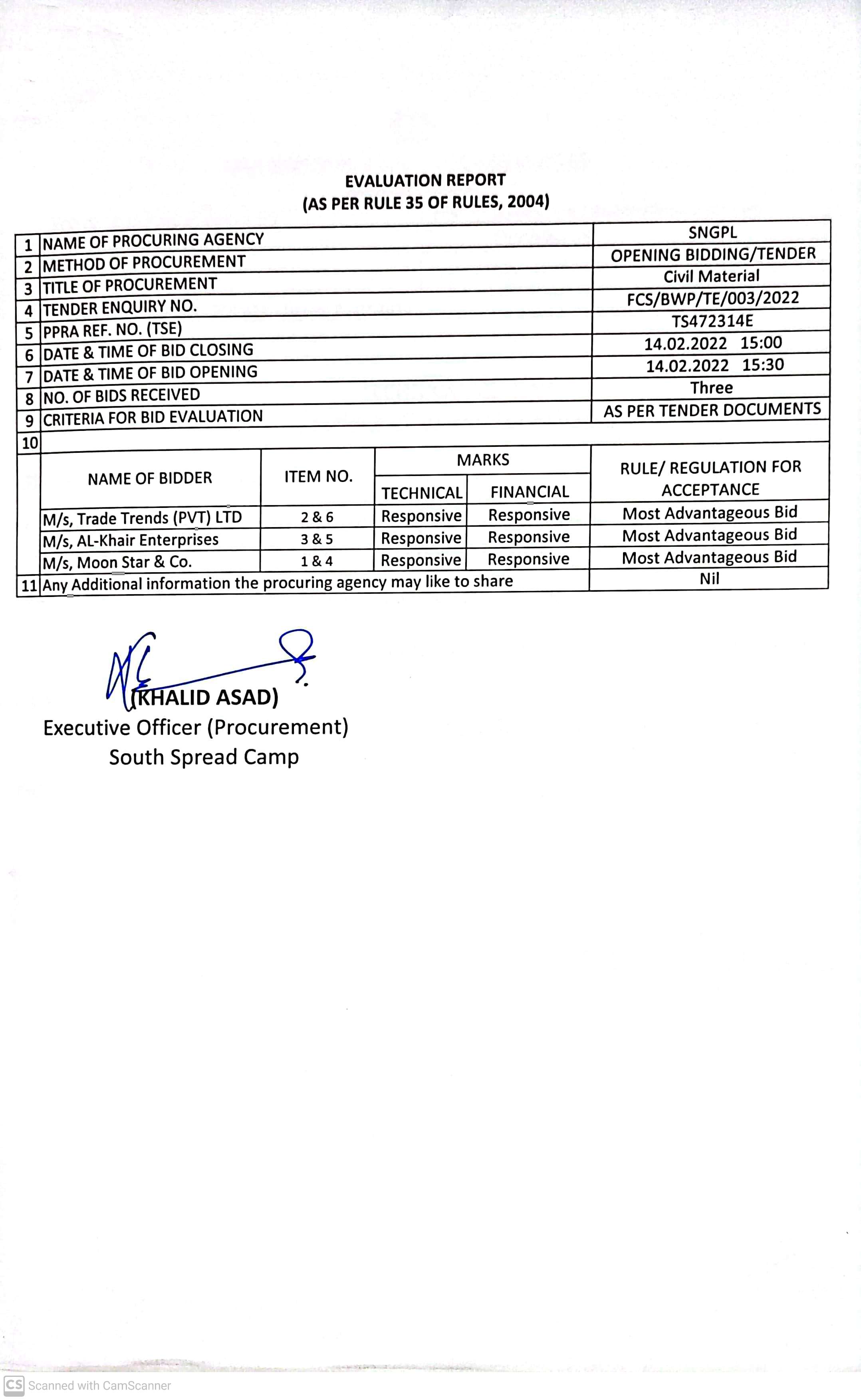 EVALUATION REPORT
(AS PER RULE 35 OF RULES, 2004)

| 1 | NAME OF PROCURING AGENCY | SNGPL |
|---|---|---|
| 2 | METHOD OF PROCUREMENT | OPENING BIDDING/TENDER |
| 3 | TITLE OF PROCUREMENT | Civil Material |
| 4 | TENDER ENQUIRY NO. | FCS/BWP/TE/003/2022 |
| 5 | PPRA REF. NO. (TSE) | TS472314E |
| 6 | DATE & TIME OF BID CLOSING | 14.02.2022 15:00 |
| 7 | DATE & TIME OF BID OPENING | 14.02.2022 15:30 |
| 8 | NO. OF BIDS RECEIVED | Three |
| 9 | CRITERIA FOR BID EVALUATION | AS PER TENDER DOCUMENTS |
| 10 | | |

| NAME OF BIDDER | ITEM NO. | MARKS TECHNICAL | MARKS FINANCIAL | RULE/ REGULATION FOR ACCEPTANCE |
|---|---|---|---|---|
| M/s, Trade Trends (PVT) LTD | 2 & 6 | Responsive | Responsive | Most Advantageous Bid |
| M/s, AL-Khair Enterprises | 3 & 5 | Responsive | Responsive | Most Advantageous Bid |
| M/s, Moon Star & Co. | 1 & 4 | Responsive | Responsive | Most Advantageous Bid |

| 11 | Any Additional information the procuring agency may like to share | Nil |
|---|---|---|

(KHALID ASAD)
Executive Officer (Procurement)
South Spread Camp

CS Scanned with CamScanner